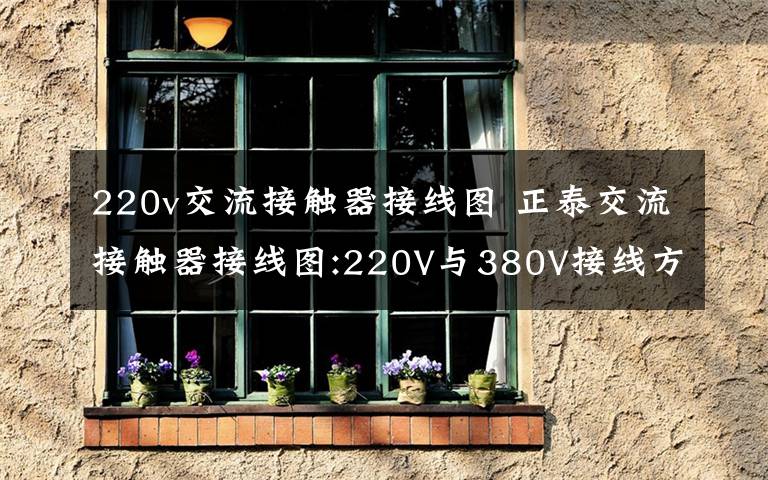 220v交流接触器接线图 正泰交流接触器接线图:220V与380V接线方